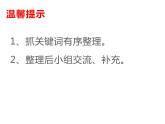 温馨提示

1、抓关键词有序整理。

2、整理后小组交流、补充。